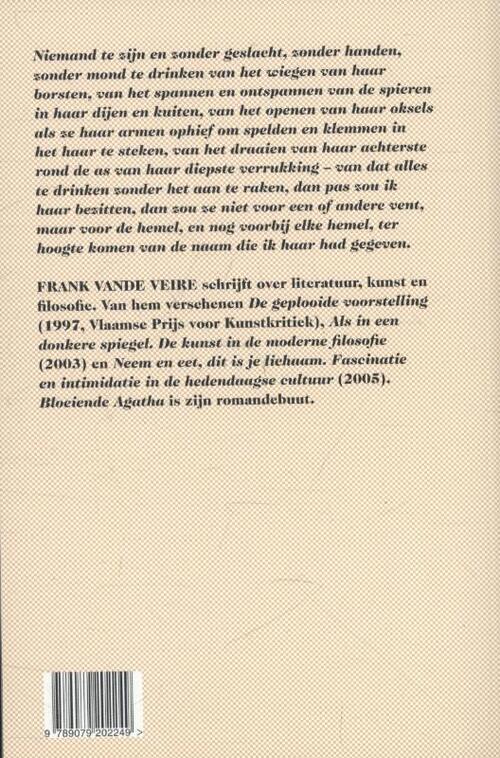 Niemand te zijn en zonder geslacht, zonder handen, zonder mond te drinken van het wiegen van haar borsten, van het spannen en ontspannen van de spieren in haar dijen en kuiten, van het openen van haar oksels als ze haar armen ophief om spelden en klemmen in het haar te steken, van het draaien van haar achterste rond de as van haar diepste verrukking – van dat alles te drinken zonder het aan te raken, dan pas zou ik haar bezitten, dan zou ze niet voor een of andere vent, maar voor de hemel, en nog voorbij elke hemel, ter hoogte komen van de naam die ik haar had gegeven.

FRANK VANDE VEIRE schrijft over literatuur, kunst en filosofie. Van hem verschenen De geplooide voorstelling (1997, Vlaamse Prijs voor Kunstkritiek), Als in een donkere spiegel. De kunst in de moderne filosofie (2003) en Neem en eet, dit is je lichaam. Fascinatie en intimidatie in de hedendaagse cultuur (2005). Bloeiende Agatha is zijn romandebuut.

9 789079 202249 >